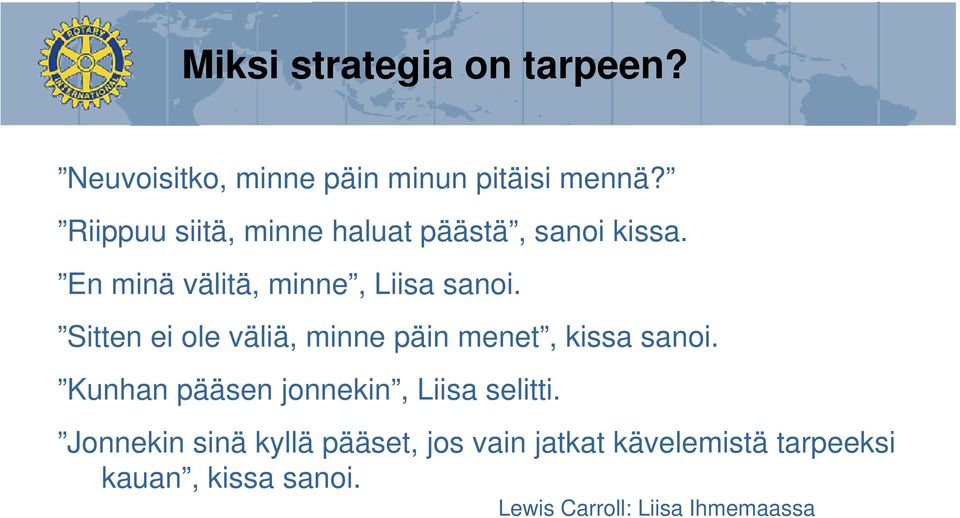 ROTARY INTERNATIONAL

Miksi strategia on tarpeen?

”Neuvoisitko, minne päin minun pitäisi mennä?”

”Riippuu siitä, minne haluat päästä”, sanoi kissa.

”En minä välitä, minne”, Liisa sanoi.

”Sitten ei ole väliä, minne päin menet”, kissa sanoi.

”Kunhan pääsen jonnekin”, Liisa selitti.

”Jonnekin sinä kyllä pääset, jos vain jatkat kävelemistä tarpeeksi kauan”, kissa sanoi.

Lewis Carroll: Liisa Ihmemaassa